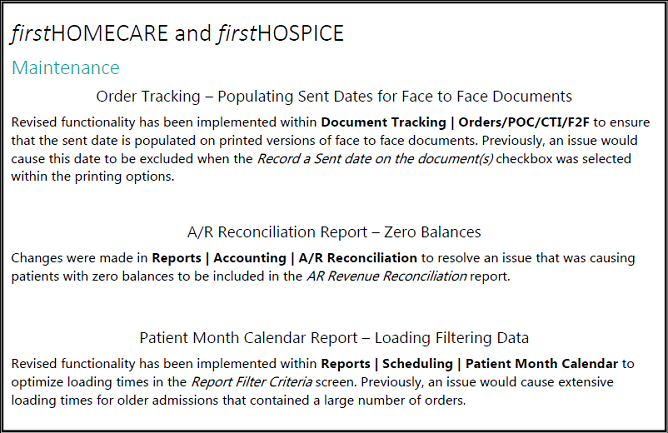 firstHOMECARE and firstHOSPICE

Maintenance

Order Tracking – Populating Sent Dates for Face to Face Documents

Revised functionality has been implemented within Document Tracking | Orders/POC/CTI/F2F to ensure that the sent date is populated on printed versions of face to face documents. Previously, an issue would cause this date to be excluded when the Record a Sent date on the document(s) checkbox was selected within the printing options.

A/R Reconciliation Report – Zero Balances

Changes were made in Reports | Accounting | A/R Reconciliation to resolve an issue that was causing patients with zero balances to be included in the AR Revenue Reconciliation report.

Patient Month Calendar Report – Loading Filtering Data

Revised functionality has been implemented within Reports | Scheduling | Patient Month Calendar to optimize loading times in the Report Filter Criteria screen. Previously, an issue would cause extensive loading times for older admissions that contained a large number of orders.